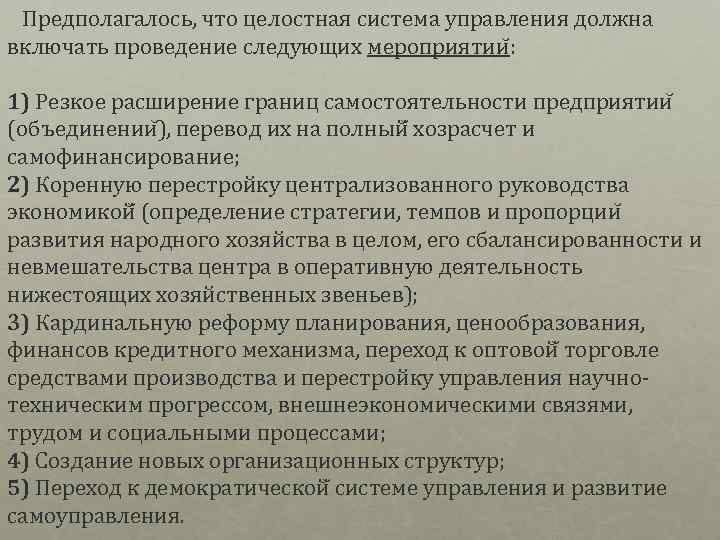 Предполагалось, что целостная система управления должна включать проведение следующих мероприятий:

1) Резкое расширение границ самостоятельности предприятий (объединений), перевод их на полный хозрасчет и самофинансирование;
2) Коренную перестройку централизованного руководства экономикой (определение стратегии, темпов и пропорций развития народного хозяйства в целом, его сбалансированности и невмешательства центра в оперативную деятельность нижестоящих хозяйственных звеньев);
3) Кардинальную реформу планирования, ценообразования, финансов кредитного механизма, переход к оптовой торговле средствами производства и перестройку управления научно-техническим прогрессом, внешнеэкономическими связями, трудом и социальными процессами;
4) Создание новых организационных структур;
5) Переход к демократической системе управления и развитие самоуправления.